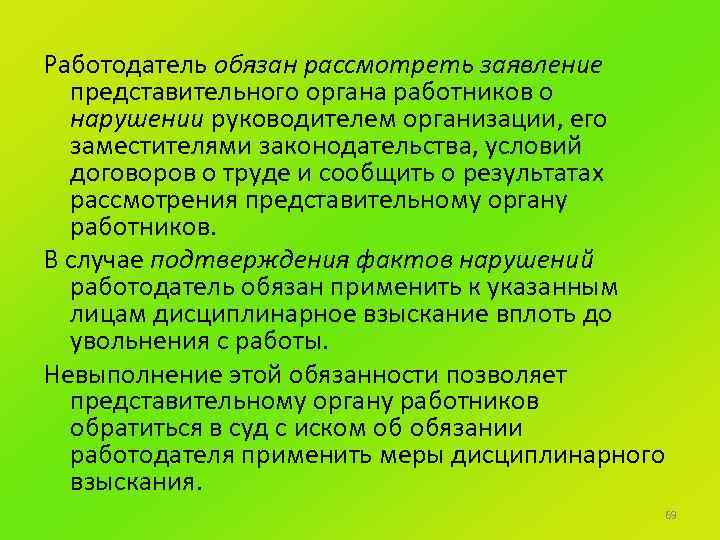 Работодатель обязан рассмотреть заявление представительного органа работников о нарушении руководителем организации, его заместителями законодательства, условий договоров о труде и сообщить о результатах рассмотрения представительному органу работников.

В случае подтверждения фактов нарушений работодатель обязан применить к указанным лицам дисциплинарное взыскание вплоть до увольнения с работы.

Невыполнение этой обязанности позволяет представительному органу работников обратиться в суд с иском об обязании работодателя применить меры дисциплинарного взыскания.

69